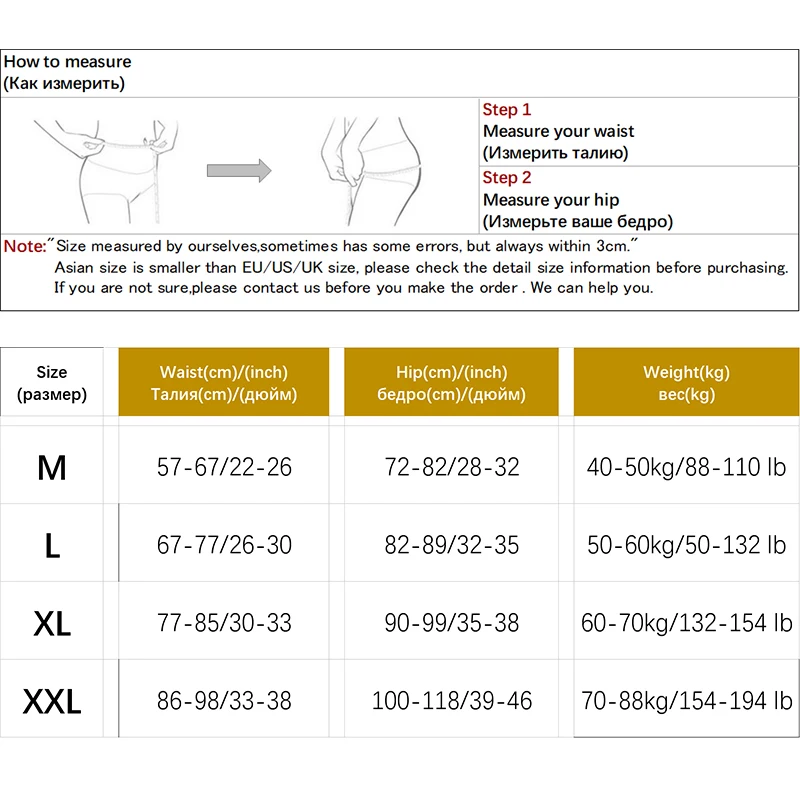 How to measure
(Как измерить)

Step 1
Measure your waist
(Измерить талию)

Step 2
Measure your hip
(Измерьте ваше бедро)

Note:"Size measured by ourselves,sometimes has some errors, but always within 3cm."
Asian size is smaller than EU/US/UK size, please check the detail size information before purchasing.
If you are not sure,please contact us before you make the order . We can help you.

| Size (размер) | Waist(cm)/(inch) Талия(cm)/(дюйм) | Hip(cm)/(inch) бедро(cm)/(дюйм) | Weight(kg) вес(kg) |
|---|---|---|---|
| M | 57-67/22-26 | 72-82/28-32 | 40-50kg/88-110 lb |
| L | 67-77/26-30 | 82-89/32-35 | 50-60kg/50-132 lb |
| XL | 77-85/30-33 | 90-99/35-38 | 60-70kg/132-154 lb |
| XXL | 86-98/33-38 | 100-118/39-46 | 70-88kg/154-194 lb |